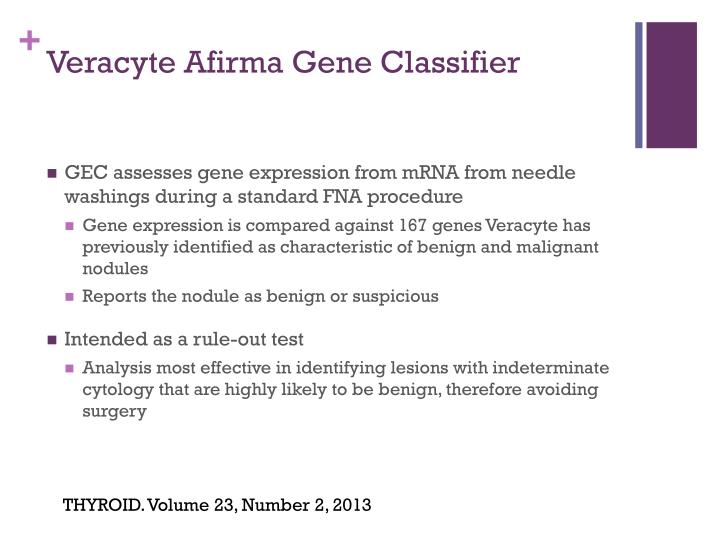 + Veracyte Afirma Gene Classifier

- GEC assesses gene expression from mRNA from needle washings during a standard FNA procedure
  - Gene expression is compared against 167 genes Veracyte has previously identified as characteristic of benign and malignant nodules
  - Reports the nodule as benign or suspicious
- Intended as a rule-out test
  - Analysis most effective in identifying lesions with indeterminate cytology that are highly likely to be benign, therefore avoiding surgery

THYROID. Volume 23, Number 2, 2013